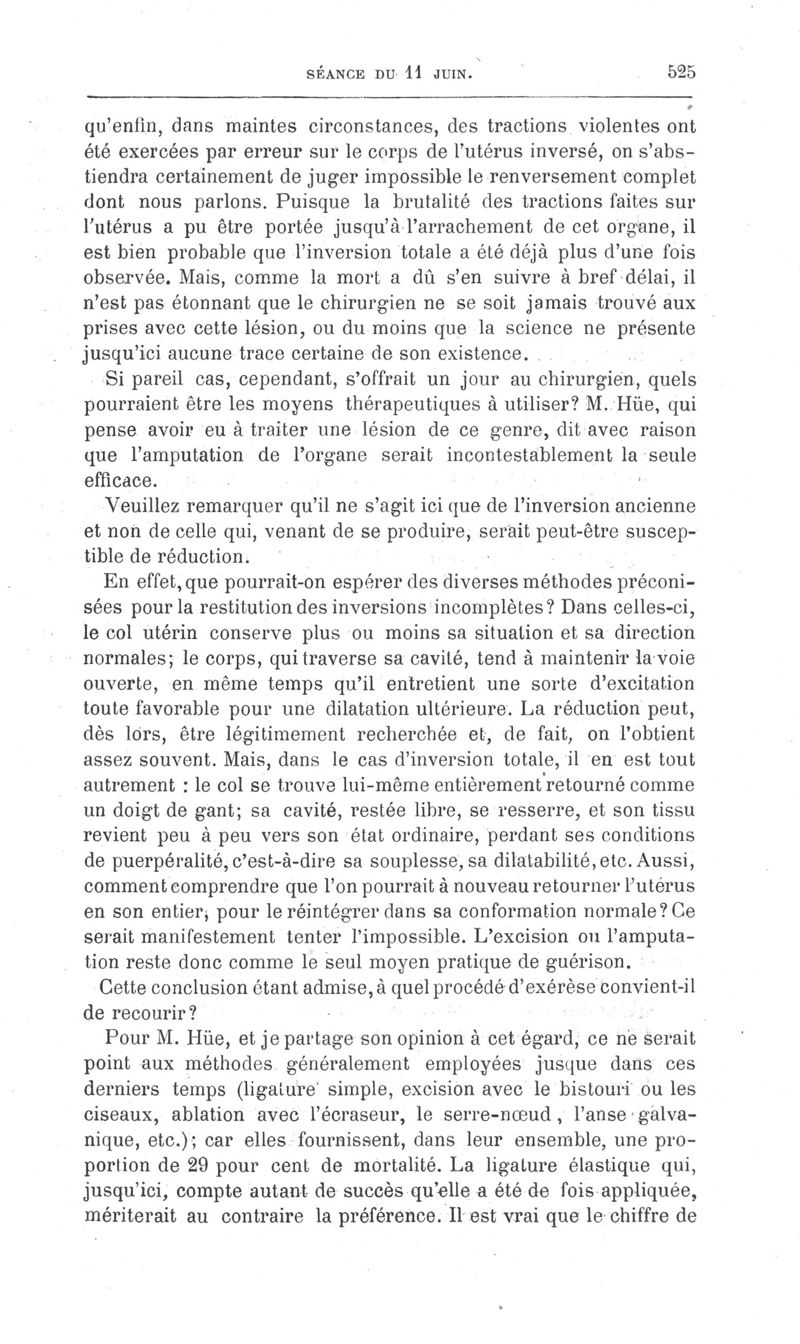 SÉANCE DU 11 JUIN. 525

qu'enfin, dans maintes circonstances, des tractions violentes ont été exercées par erreur sur le corps de l'utérus inversé, on s'abstiendra certainement de juger impossible le renversement complet dont nous parlons. Puisque la brutalité des tractions faites sur l'utérus a pu être portée jusqu'à l'arrachement de cet organe, il est bien probable que l'inversion totale a été déjà plus d'une fois observée. Mais, comme la mort a dû s'en suivre à bref délai, il n'est pas étonnant que le chirurgien ne se soit jamais trouvé aux prises avec cette lésion, ou du moins que la science ne présente jusqu'ici aucune trace certaine de son existence.

Si pareil cas, cependant, s'offrait un jour au chirurgien, quels pourraient être les moyens thérapeutiques à utiliser? M. Hüe, qui pense avoir eu à traiter une lésion de ce genre, dit avec raison que l'amputation de l'organe serait incontestablement la seule efficace.

Veuillez remarquer qu'il ne s'agit ici que de l'inversion ancienne et non de celle qui, venant de se produire, serait peut-être susceptible de réduction.

En effet, que pourrait-on espérer des diverses méthodes préconisées pour la restitution des inversions incomplètes? Dans celles-ci, le col utérin conserve plus ou moins sa situation et sa direction normales; le corps, qui traverse sa cavité, tend à maintenir la voie ouverte, en même temps qu'il entretient une sorte d'excitation toute favorable pour une dilatation ultérieure. La réduction peut, dès lors, être légitimement recherchée et, de fait, on l'obtient assez souvent. Mais, dans le cas d'inversion totale, il en est tout autrement : le col se trouve lui-même entièrement retourné comme un doigt de gant; sa cavité, restée libre, se resserre, et son tissu revient peu à peu vers son état ordinaire, perdant ses conditions de puerpéralité, c'est-à-dire sa souplesse, sa dilatabilité, etc. Aussi, comment comprendre que l'on pourrait à nouveau retourner l'utérus en son entier, pour le réintégrer dans sa conformation normale? Ce serait manifestement tenter l'impossible. L'excision ou l'amputation reste donc comme le seul moyen pratique de guérison.

Cette conclusion étant admise, à quel procédé d'exérèse convient-il de recourir?

Pour M. Hüe, et je partage son opinion à cet égard, ce ne serait point aux méthodes généralement employées jusque dans ces derniers temps (ligature simple, excision avec le bistouri ou les ciseaux, ablation avec l'écraseur, le serre-nœud, l'anse galvanique, etc.); car elles fournissent, dans leur ensemble, une proportion de 29 pour cent de mortalité. La ligature élastique qui, jusqu'ici, compte autant de succès qu'elle a été de fois appliquée, mériterait au contraire la préférence. Il est vrai que le chiffre de